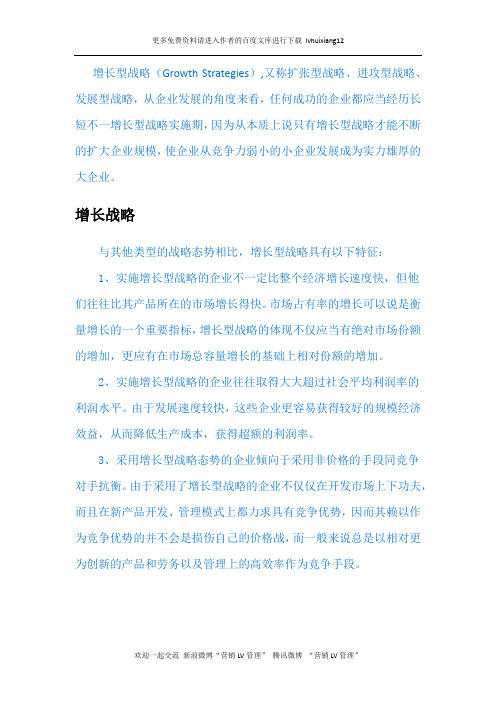 更多免费资料请进入作者的百度文库进行下载 lvhuixiang12

增长型战略（Growth Strategies）,又称扩张型战略、进攻型战略、发展型战略，从企业发展的角度来看，任何成功的企业都应当经历长短不一增长型战略实施期，因为从本质上说只有增长型战略才能不断的扩大企业规模，使企业从竞争力弱小的小企业发展成为实力雄厚的大企业。

增长战略

与其他类型的战略态势相比，增长型战略具有以下特征：

1、实施增长型战略的企业不一定比整个经济增长速度快，但他们往往比其产品所在的市场增长得快。市场占有率的增长可以说是衡量增长的一个重要指标，增长型战略的体现不仅应当有绝对市场份额的增加，更应有在市场总容量增长的基础上相对份额的增加。

2、实施增长型战略的企业往往取得大大超过社会平均利润率的利润水平。由于发展速度较快，这些企业更容易获得较好的规模经济效益，从而降低生产成本，获得超额的利润率。

3、采用增长型战略态势的企业倾向于采用非价格的手段同竞争对手抗衡。由于采用了增长型战略的企业不仅仅在开发市场上下功夫，而且在新产品开发、管理模式上都力求具有竞争优势，因而其赖以作为竞争优势的并不会是损伤自己的价格战，而一般来说总是以相对更为创新的产品和劳务以及管理上的高效率作为竞争手段。

欢迎一起交流 新浪微博“营销 LV 管理” 腾讯微博 “营销 LV 管理”